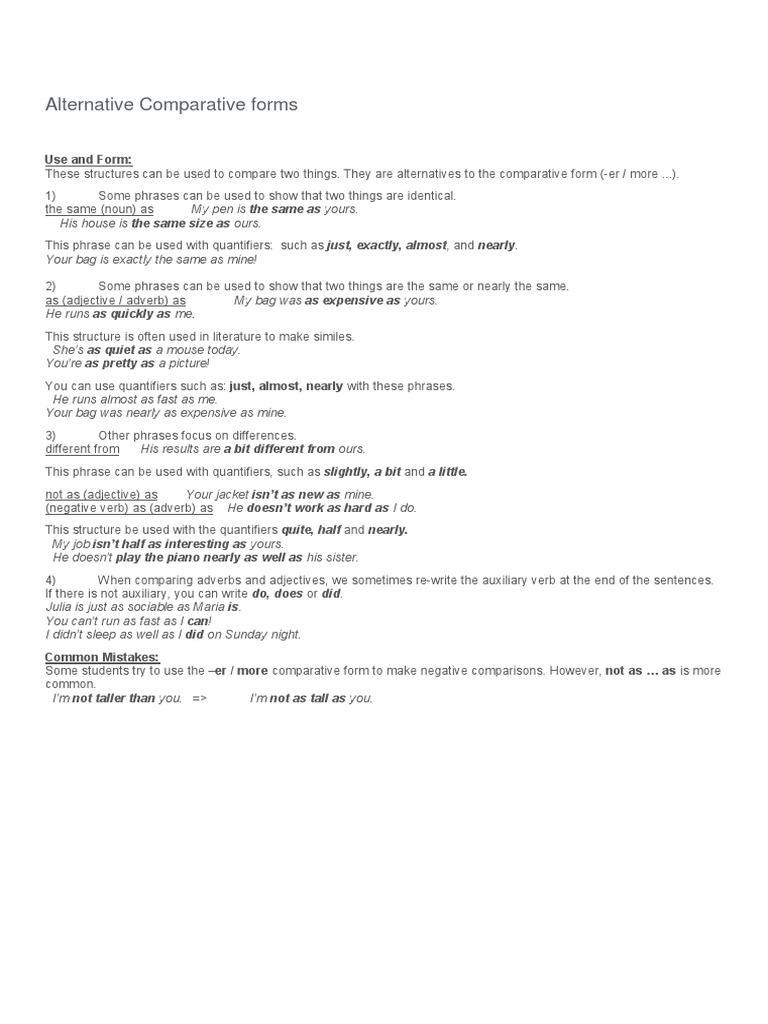 Alternative Comparative forms

Use and Form:
These structures can be used to compare two things. They are alternatives to the comparative form (-er / more ...).

1) Some phrases can be used to show that two things are identical.
the same (noun) as My pen is the same as yours.
His house is the same size as ours.

This phrase can be used with quantifiers: such as just, exactly, almost, and nearly.
Your bag is exactly the same as mine!

2) Some phrases can be used to show that two things are the same or nearly the same.
as (adjective / adverb) as My bag was as expensive as yours.
He runs as quickly as me.

This structure is often used in literature to make similes.
She's as quiet as a mouse today.
You're as pretty as a picture!

You can use quantifiers such as: just, almost, nearly with these phrases.
He runs almost as fast as me.
Your bag was nearly as expensive as mine.

3) Other phrases focus on differences.
different from His results are a bit different from ours.

This phrase can be used with quantifiers, such as slightly, a bit and a little.

not as (adjective) as Your jacket isn't as new as mine.
(negative verb) as (adverb) as He doesn't work as hard as I do.

This structure be used with the quantifiers quite, half and nearly.
My job isn't half as interesting as yours.
He doesn't play the piano nearly as well as his sister.

4) When comparing adverbs and adjectives, we sometimes re-write the auxiliary verb at the end of the sentences. If there is not auxiliary, you can write do, does or did.
Julia is just as sociable as Maria is.
You can't run as fast as I can!
I didn't sleep as well as I did on Sunday night.

Common Mistakes:
Some students try to use the –er / more comparative form to make negative comparisons. However, not as … as is more common.
I'm not taller than you. => I'm not as tall as you.